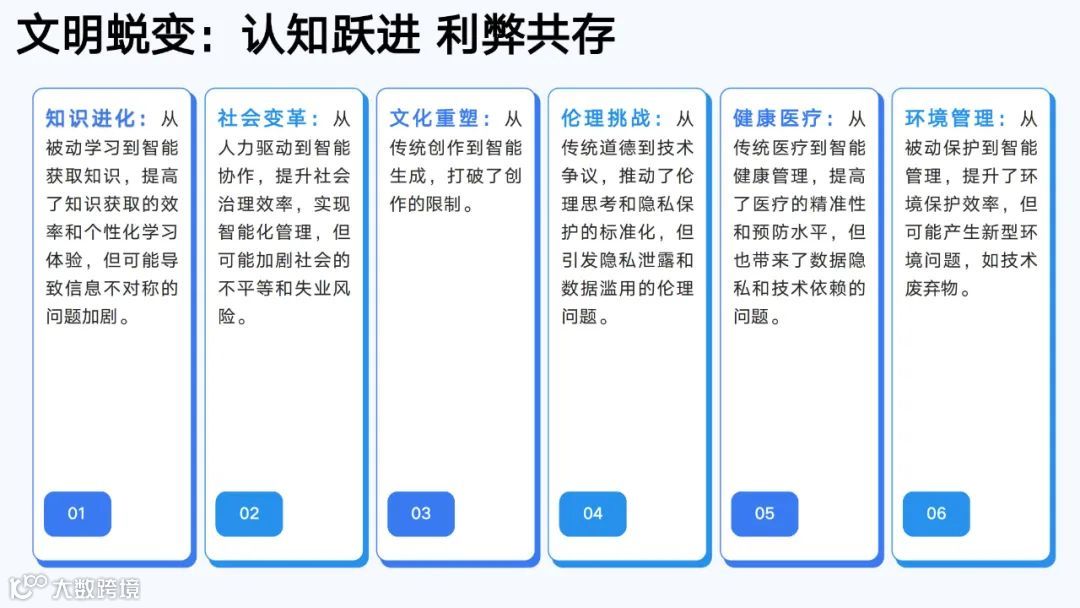 文明蜕变：认知跃进 利弊共存

知识进化：从被动学习到智能获取知识，提高了知识获取的效率和个性化学习体验，但可能导致信息不对称的问题加剧。

01

社会变革：从人力驱动到智能协作，提升社会治理效率，实现智能化管理，但可能加剧社会的不平等和失业风险。

02

文化重塑：从传统创作到智能生成，打破了创作的限制。

03

伦理挑战：从传统道德到技术争议，推动了伦理思考和隐私保护的标准化，但引发隐私泄露和数据滥用的伦理问题。

04

健康医疗：从传统医疗到智能健康管理，提高了医疗的精准性和预防水平，但也带来了数据隐私和技术依赖的问题。

05

环境管理：从被动保护到智能管理，提升了环境保护效率，但可能产生新型环境问题，如技术废弃物。

06

大数跨境